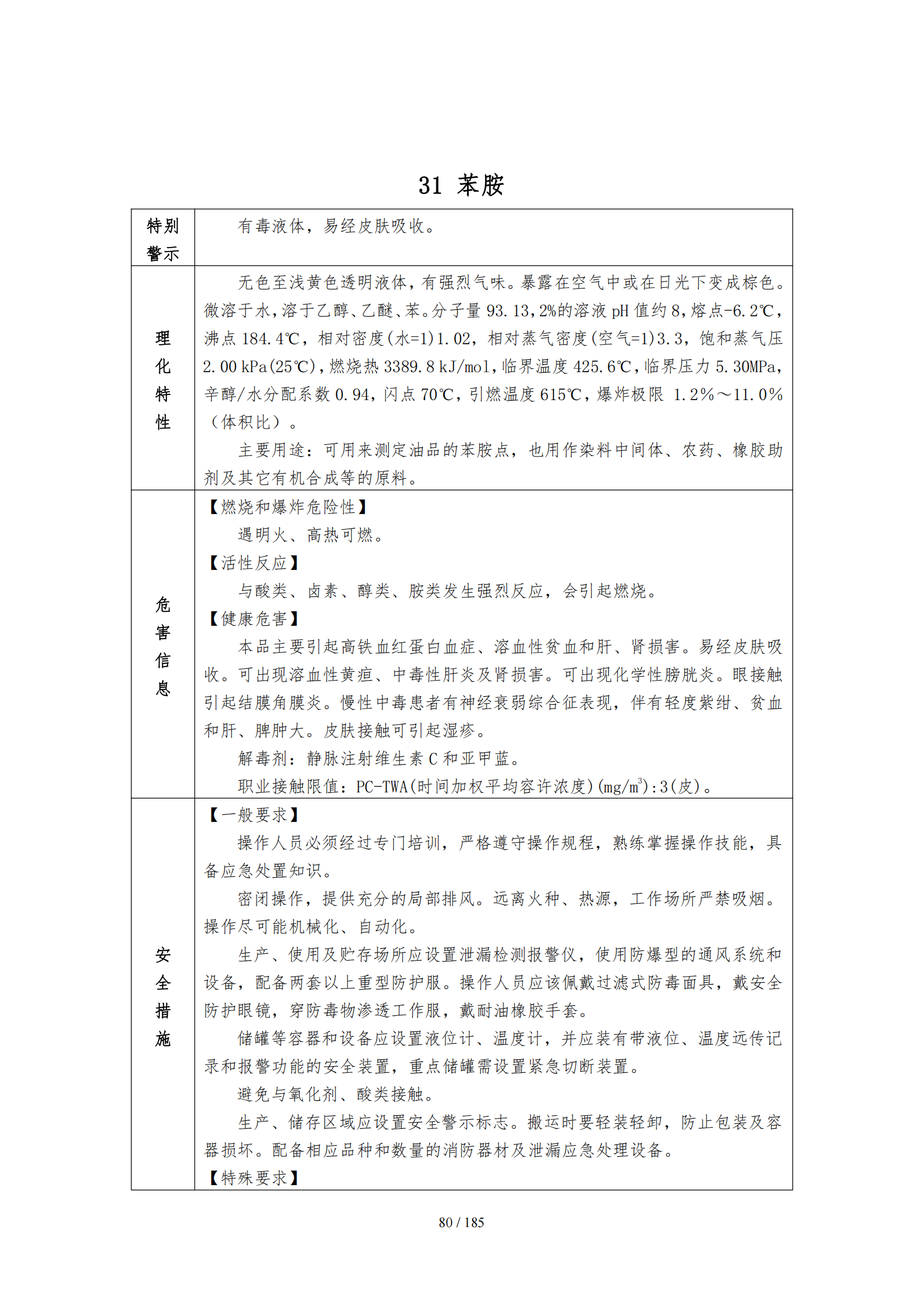 31 苯胺

| 特别警示 | 有毒液体，易经皮肤吸收。 |
|---|---|
| 理化特性 | 无色至浅黄色透明液体，有强烈气味。暴露在空气中或在日光下变成棕色。微溶于水，溶于乙醇、乙醚、苯。分子量 93.13，2%的溶液 pH 值约 8，熔点-6.2℃，沸点 184.4℃，相对密度(水=1)1.02，相对蒸气密度(空气=1)3.3，饱和蒸气压 2.00 kPa(25℃)，燃烧热 3389.8 kJ/mol，临界温度 425.6℃，临界压力 5.30MPa，辛醇/水分配系数 0.94，闪点 70℃，引燃温度 615℃，爆炸极限 1.2%～11.0%（体积比）。<br>主要用途：可用来测定油品的苯胺点，也用作染料中间体、农药、橡胶助剂及其它有机合成等的原料。 |
| 危害信息 | 【燃烧和爆炸危险性】<br>遇明火、高热可燃。<br>【活性反应】<br>与酸类、卤素、醇类、胺类发生强烈反应，会引起燃烧。<br>【健康危害】<br>本品主要引起高铁血红蛋白血症、溶血性贫血和肝、肾损害。易经皮肤吸收。可出现溶血性黄疸、中毒性肝炎及肾损害。可出现化学性膀胱炎。眼接触引起结膜角膜炎。慢性中毒患者有神经衰弱综合征表现，伴有轻度紫绀、贫血和肝、脾肿大。皮肤接触可引起湿疹。<br>解毒剂：静脉注射维生素 C 和亚甲蓝。<br>职业接触限值：PC-TWA(时间加权平均容许浓度)(mg/m$^3$):3(皮)。 |
| 安全措施 | 【一般要求】<br>操作人员必须经过专门培训，严格遵守操作规程，熟练掌握操作技能，具备应急处置知识。<br>密闭操作，提供充分的局部排风。远离火种、热源，工作场所严禁吸烟。操作尽可能机械化、自动化。<br>生产、使用及贮存场所应设置泄漏检测报警仪，使用防爆型的通风系统和设备，配备两套以上重型防护服。操作人员应该佩戴过滤式防毒面具，戴安全防护眼镜，穿防毒物渗透工作服，戴耐油橡胶手套。<br>储罐等容器和设备应设置液位计、温度计，并应装有带液位、温度远传记录和报警功能的安全装置，重点储罐需设置紧急切断装置。<br>避免与氧化剂、酸类接触。<br>生产、储存区域应设置安全警示标志。搬运时要轻装轻卸，防止包装及容器损坏。配备相应品种和数量的消防器材及泄漏应急处理设备。<br>【特殊要求】 |

80 / 185